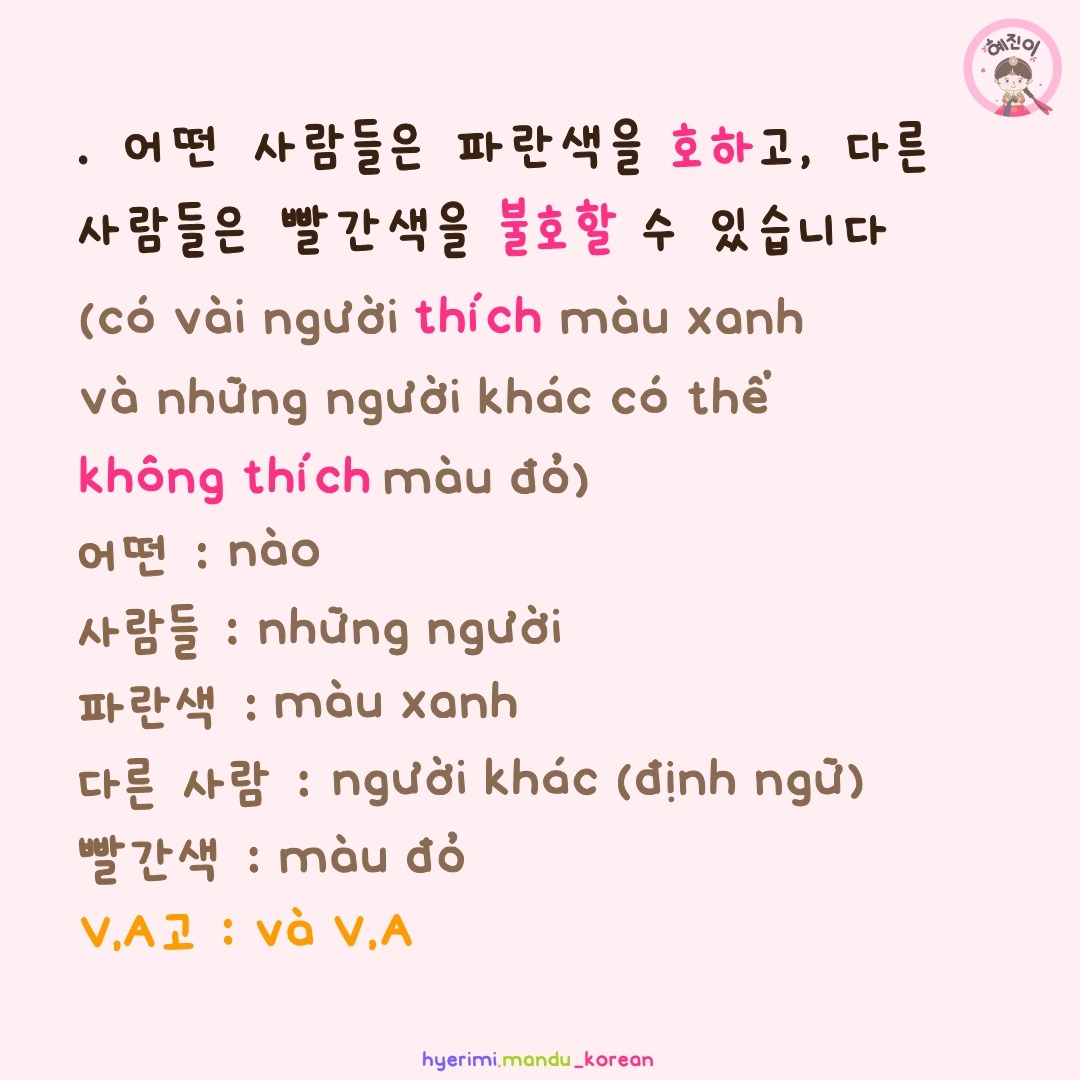 혜진이

. 어떤 사람들은 파란색을 호하고, 다른 사람들은 빨간색을 불호할 수 있습니다

(có vài người thích màu xanh và những người khác có thể không thích màu đỏ)

어떤 : nào
사람들 : những người
파란색 : màu xanh
다른 사람 : người khác (định ngữ)
빨간색 : màu đỏ
V,A고 : và V,A

hyerimi.mandu_korean